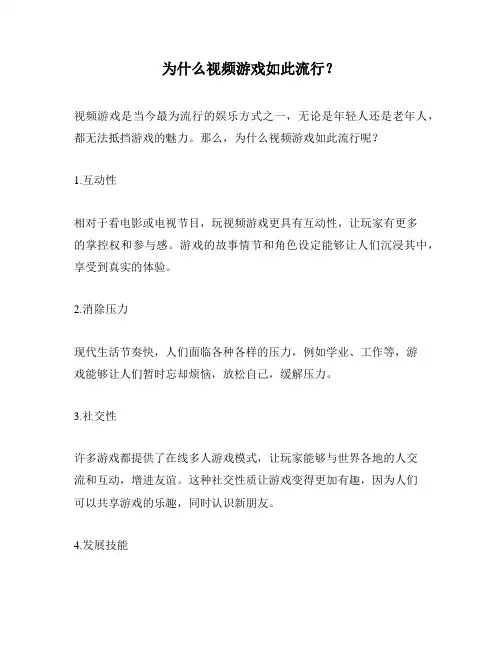 为什么视频游戏如此流行？

视频游戏是当今最为流行的娱乐方式之一，无论是年轻人还是老年人，都无法抵挡游戏的魅力。那么，为什么视频游戏如此流行呢？

1.互动性

相对于看电影或电视节目，玩视频游戏更具有互动性，让玩家有更多的掌控权和参与感。游戏的故事情节和角色设定能够让人们沉浸其中，享受到真实的体验。

2.消除压力

现代生活节奏快，人们面临各种各样的压力，例如学业、工作等，游戏能够让人们暂时忘却烦恼，放松自己，缓解压力。

3.社交性

许多游戏都提供了在线多人游戏模式，让玩家能够与世界各地的人交流和互动，增进友谊。这种社交性质让游戏变得更加有趣，因为人们可以共享游戏的乐趣，同时认识新朋友。

4.发展技能